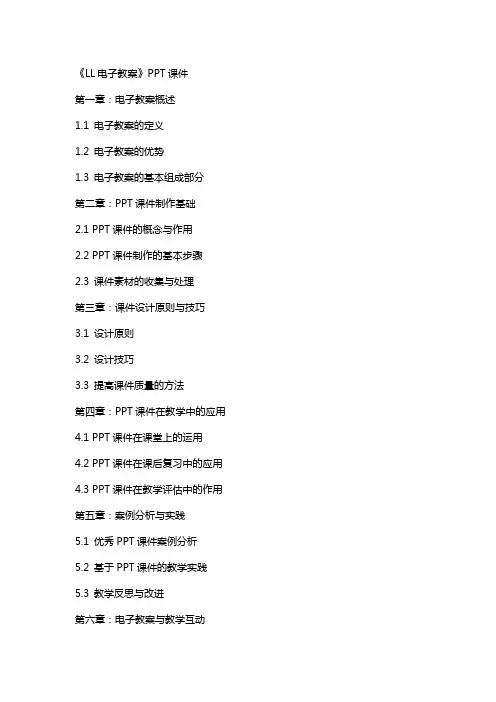 《LL电子教案》PPT课件

第一章：电子教案概述

1.1 电子教案的定义

1.2 电子教案的优势

1.3 电子教案的基本组成部分

第二章：PPT课件制作基础

2.1 PPT课件的概念与作用

2.2 PPT课件制作的基本步骤

2.3 课件素材的收集与处理

第三章：课件设计原则与技巧

3.1 设计原则

3.2 设计技巧

3.3 提高课件质量的方法

第四章：PPT课件在教学中的应用

4.1 PPT课件在课堂上的运用

4.2 PPT课件在课后复习中的应用

4.3 PPT课件在教学评估中的作用

第五章：案例分析与实践

5.1 优秀PPT课件案例分析

5.2 基于PPT课件的教学实践

5.3 教学反思与改进

第六章：电子教案与教学互动